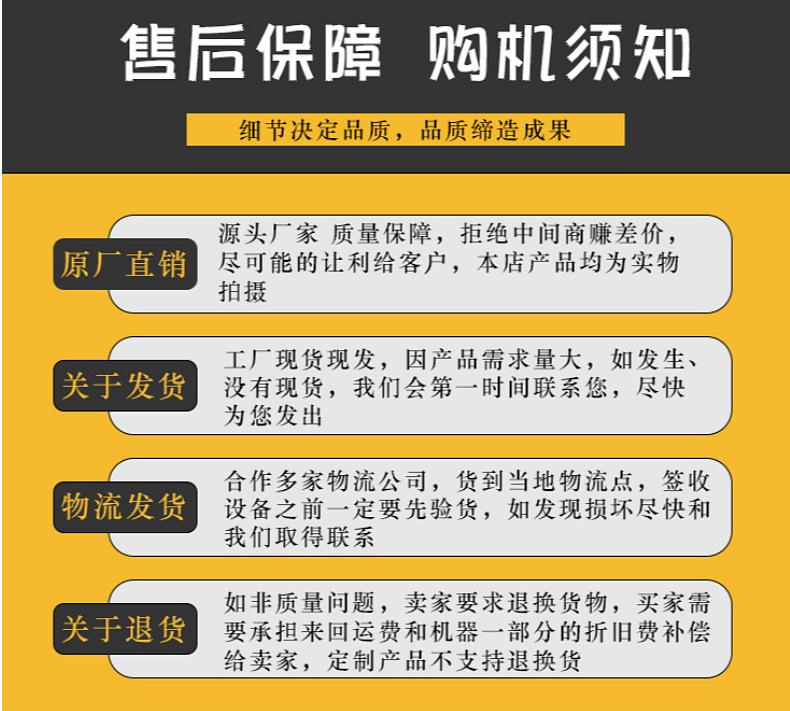 售后保障 购机须知

细节决定品质，品质缔造成果

原厂直销

源头厂家 质量保障，拒绝中间商赚差价，尽可能的让利给客户，本店产品均为实物拍摄

关于发货

工厂现货现发，因产品需求量大，如发生、没有现货，我们会第一时间联系您，尽快为您发出

物流发货

合作多家物流公司，货到当地物流点，签收设备之前一定要先验货，如发现损坏尽快和我们取得联系

关于退货

如非质量问题，卖家要求退换货物，买家需要承担来回运费和机器一部分的折旧费补偿给卖家，定制产品不支持退换货